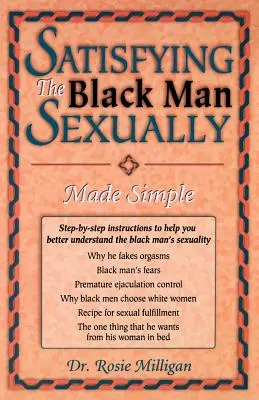 SATISFYING
The Black Man
SEXUALLY

Made Simple

Step-by-step instructions to help you better understand the black man's sexuality

Why he fakes orgasms

Black man's fears

Premature ejaculation control

Why black men choose white women

Recipe for sexual fulfillment

The one thing that he wants from his woman in bed

Dr. Rosie Milligan